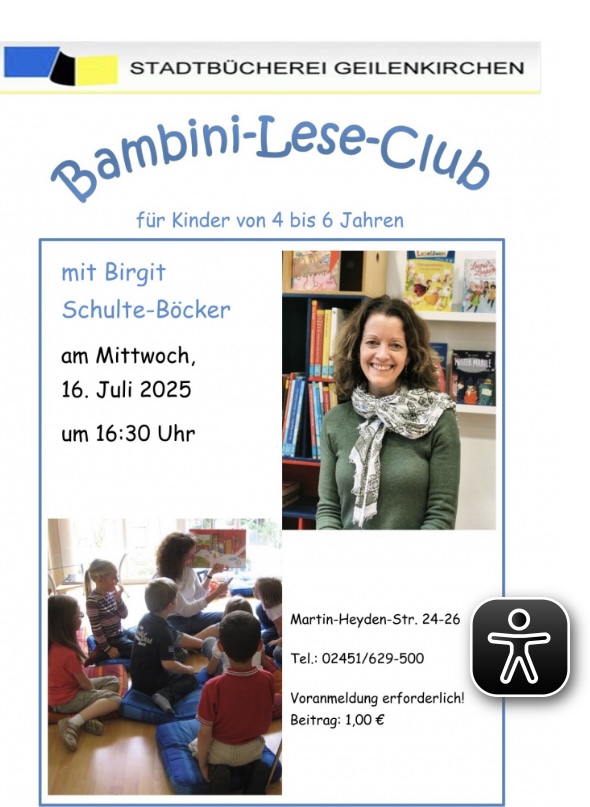 STADTBÜCHEREI GEILENKIRCHEN

Bambini-Lese-Club

für Kinder von 4 bis 6 Jahren

mit Birgit Schulte-Böcker

am Mittwoch, 16. Juli 2025

um 16:30 Uhr

Martin-Heyden-Str. 24-26

Tel.: 02451/629-500

Voranmeldung erforderlich!
Beitrag: 1,00 €